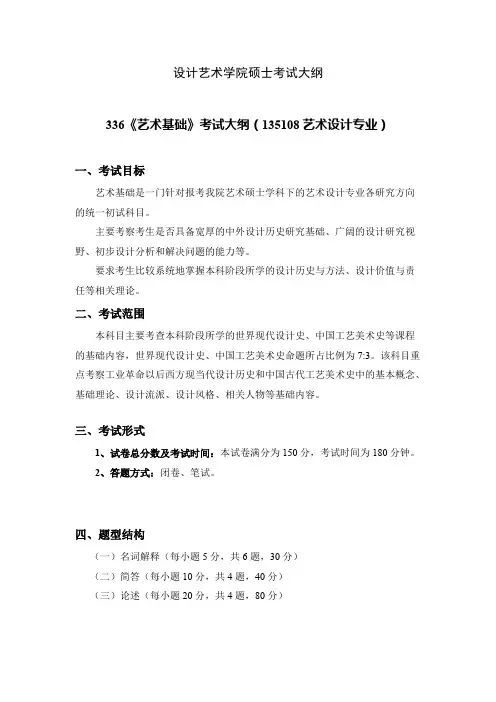 设计艺术学院硕士考试大纲

336《艺术基础》考试大纲（135108 艺术设计专业）

一、考试目标

艺术基础是一门针对报考我院艺术硕士学科下的艺术设计专业各研究方向的统一初试科目。

主要考察考生是否具备宽厚的中外设计历史研究基础、广阔的设计研究视野、初步设计分析和解决问题的能力等。

要求考生比较系统地掌握本科阶段所学的设计历史与方法、设计价值与责任等相关理论。

二、考试范围

本科目主要考查本科阶段所学的世界现代设计史、中国工艺美术史等课程的基础内容，世界现代设计史、中国工艺美术史命题所占比例为 7:3。该科目重点考察工业革命以后西方现当代设计历史和中国古代工艺美术史中的基本概念、基础理论、设计流派、设计风格、相关人物等基础内容。

三、考试形式

1、试卷总分数及考试时间：本试卷满分为 150 分，考试时间为 180 分钟。

2、答题方式：闭卷、笔试。

四、题型结构

（一）名词解释（每小题 5 分，共 6 题，30 分）

（二）简答（每小题 10 分，共 4 题，40 分）

（三）论述（每小题 20 分，共 4 题，80 分）